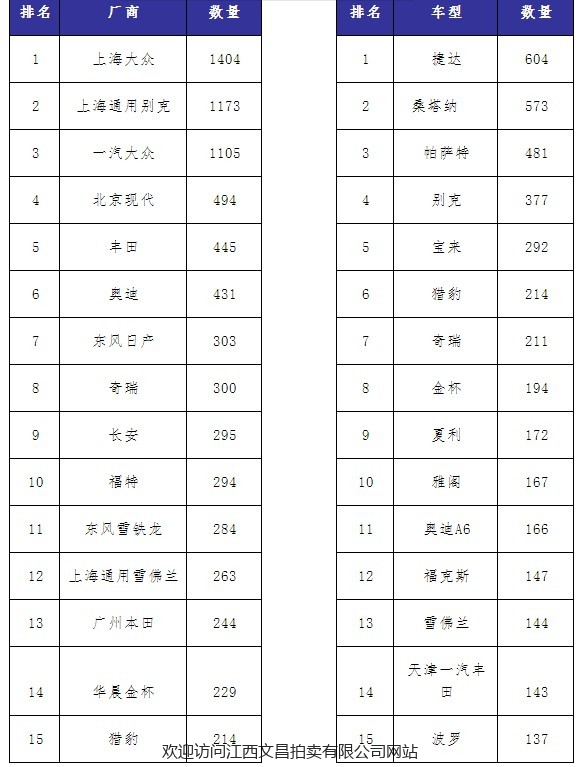 | 排名 | 厂商 | 数量 |
|---|---|---|
| 1 | 上海大众 | 1404 |
| 2 | 上海通用别克 | 1173 |
| 3 | 一汽大众 | 1105 |
| 4 | 北京现代 | 494 |
| 5 | 丰田 | 445 |
| 6 | 奥迪 | 431 |
| 7 | 东风日产 | 303 |
| 8 | 奇瑞 | 300 |
| 9 | 长安 | 295 |
| 10 | 福特 | 294 |
| 11 | 东风雪铁龙 | 284 |
| 12 | 上海通用雪佛兰 | 263 |
| 13 | 广州本田 | 244 |
| 14 | 华晨金杯 | 229 |
| 15 | 猎豹 | 214 |

| 排名 | 车型 | 数量 |
|---|---|---|
| 1 | 捷达 | 604 |
| 2 | 桑塔纳 | 573 |
| 3 | 帕萨特 | 481 |
| 4 | 别克 | 377 |
| 5 | 宝来 | 292 |
| 6 | 猎豹 | 214 |
| 7 | 奇瑞 | 211 |
| 8 | 金杯 | 194 |
| 9 | 夏利 | 172 |
| 10 | 雅阁 | 167 |
| 11 | 奥迪A6 | 166 |
| 12 | 福克斯 | 147 |
| 13 | 雪佛兰 | 144 |
| 14 | 天津一汽丰田 | 143 |
| 15 | 波罗 | 137 |

欢迎访问江西文昌拍卖有限公司网站